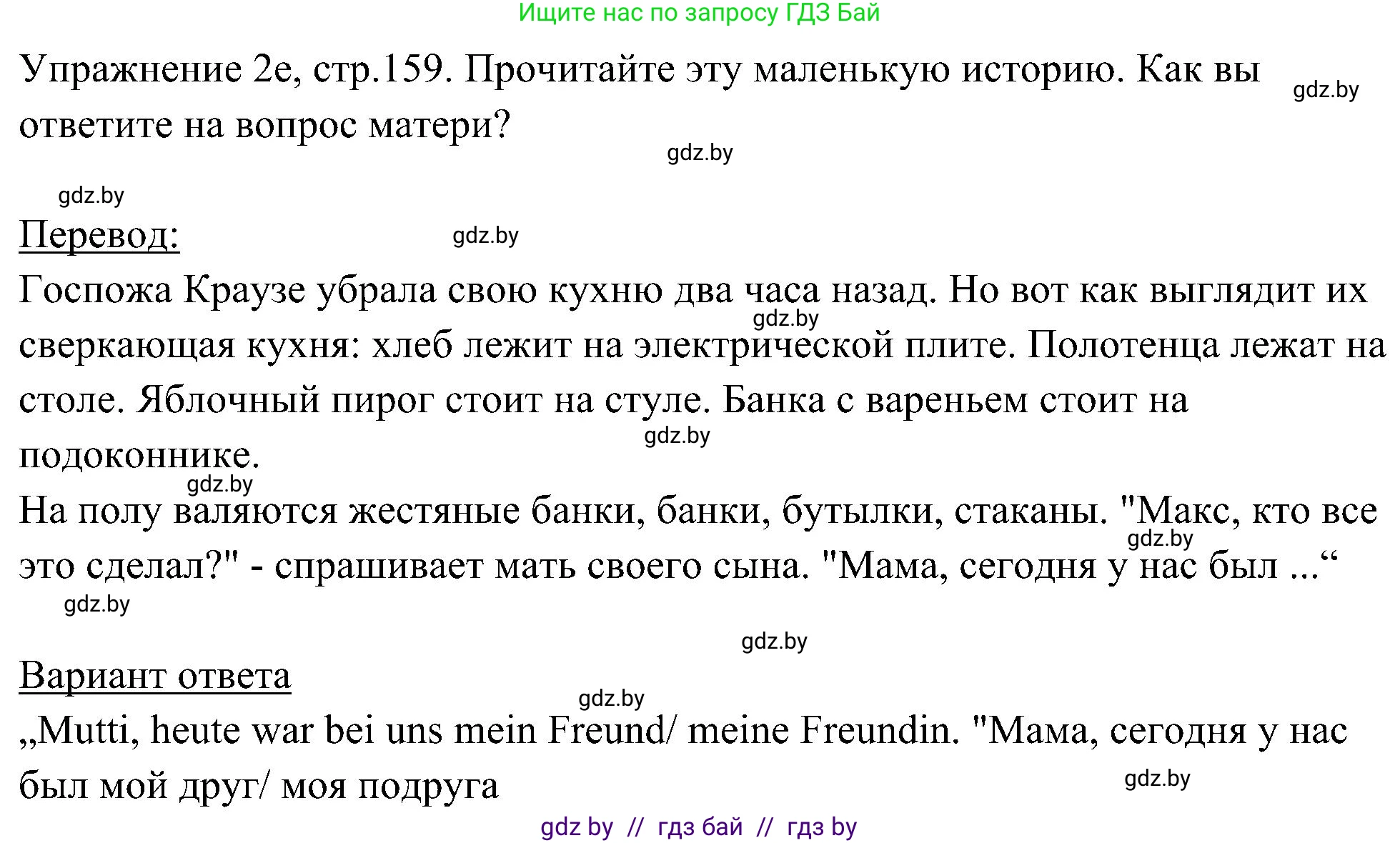 Ищите нас по запросу ГДЗ Бай

Упражнение 2e, стр.159. Прочитайте эту маленькую историю. Как вы ответите на вопрос матери?

gdz.by

gdz.by

gdz.by

Перевод:

gdz.by

Госпожа Краузе убрала свою кухню два часа назад. Но вот как выглядит их сверкающая кухня: хлеб лежит на электрической плите. Полотенца лежат на столе. Яблочный пирог стоит на стуле. Банка с вареньем стоит на подоконнике.

gdz.by

gdz.by

gdz.by

На полу валяются жестяные банки, банки, бутылки, стаканы. "Макс, кто все это сделал?" - спрашивает мать своего сына. "Мама, сегодня у нас был ...“

gdz.by

gdz.by

gdz.by

Вариант ответа

gdz.by

„Mutti, heute war bei uns mein Freund/ meine Freundin. "Мама, сегодня у нас был мой друг/ моя подруга

gdz.by

gdz by // гдз бай // гдз by